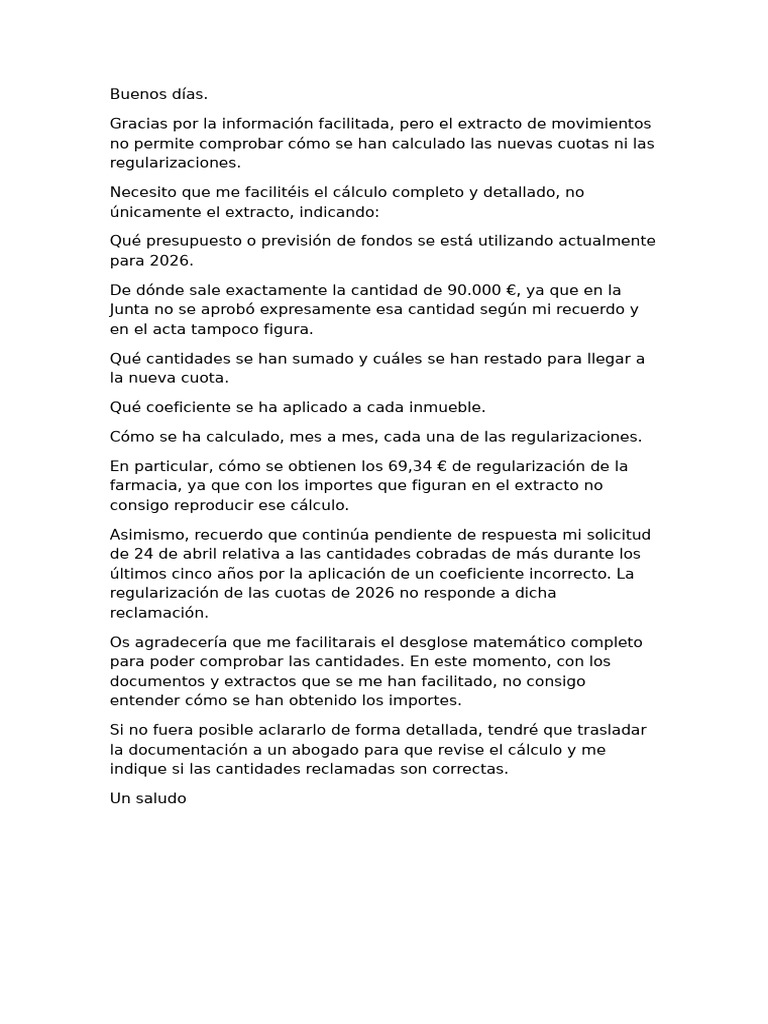 Buenos días.

Gracias por la información facilitada, pero el extracto de movimientos no permite comprobar cómo se han calculado las nuevas cuotas ni las regularizaciones.

Necesito que me facilitéis el cálculo completo y detallado, no únicamente el extracto, indicando:

Qué presupuesto o previsión de fondos se está utilizando actualmente para 2026.

De dónde sale exactamente la cantidad de 90.000 €, ya que en la Junta no se aprobó expresamente esa cantidad según mi recuerdo y en el acta tampoco figura.

Qué cantidades se han sumado y cuáles se han restado para llegar a la nueva cuota.

Qué coeficiente se ha aplicado a cada inmueble.

Cómo se ha calculado, mes a mes, cada una de las regularizaciones.

En particular, cómo se obtienen los 69,34 € de regularización de la farmacia, ya que con los importes que figuran en el extracto no consigo reproducir ese cálculo.

Asimismo, recuerdo que continúa pendiente de respuesta mi solicitud de 24 de abril relativa a las cantidades cobradas de más durante los últimos cinco años por la aplicación de un coeficiente incorrecto. La regularización de las cuotas de 2026 no responde a dicha reclamación.

Os agradecería que me facilitarais el desglose matemático completo para poder comprobar las cantidades. En este momento, con los documentos y extractos que se me han facilitado, no consigo entender cómo se han obtenido los importes.

Si no fuera posible aclararlo de forma detallada, tendré que trasladar la documentación a un abogado para que revise el cálculo y me indique si las cantidades reclamadas son correctas.

Un saludo